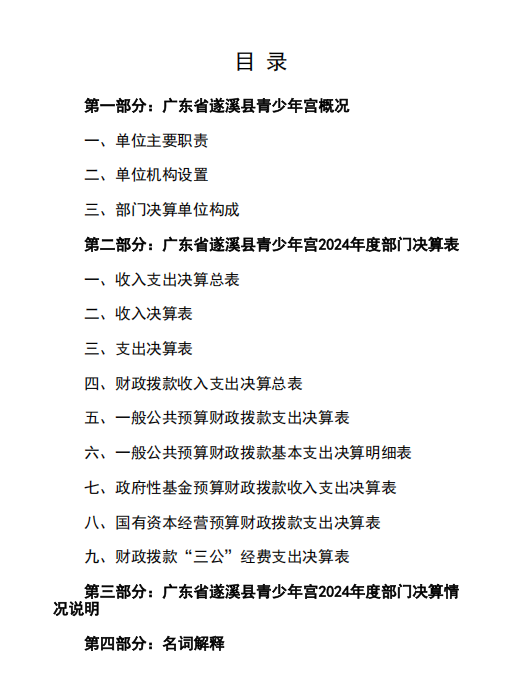 目 录

第一部分：广东省遂溪县青少年宫概况

一、单位主要职责

二、单位机构设置

三、部门决算单位构成

第二部分：广东省遂溪县青少年宫2024年度部门决算表

一、收入支出决算总表

二、收入决算表

三、支出决算表

四、财政拨款收入支出决算总表

五、一般公共预算财政拨款支出决算表

六、一般公共预算财政拨款基本支出决算明细表

七、政府性基金预算财政拨款收入支出决算表

八、国有资本经营预算财政拨款支出决算表

九、财政拨款“三公”经费支出决算表

第三部分：广东省遂溪县青少年宫2024年度部门决算情况说明

第四部分：名词解释